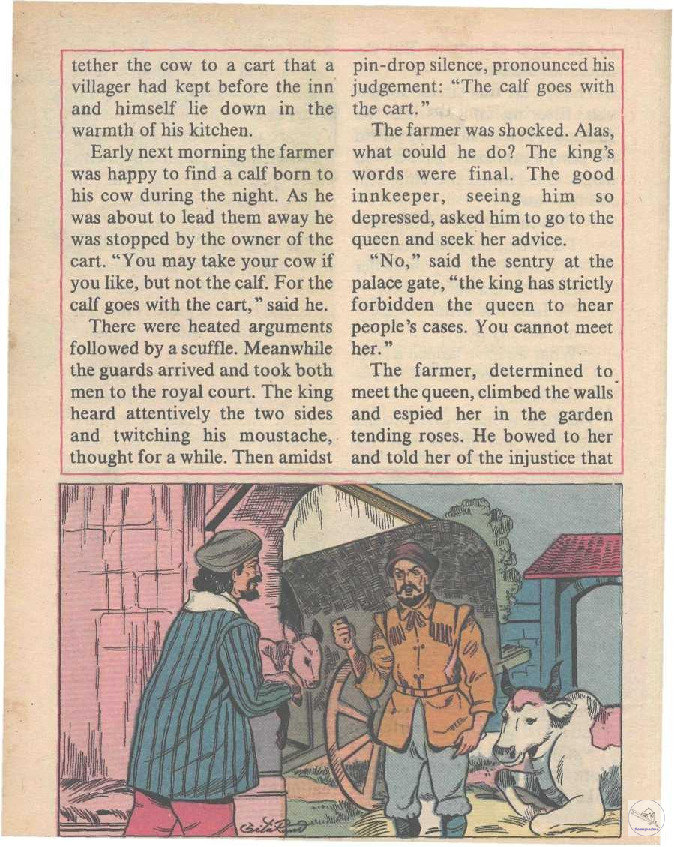 tether the cow to a cart that a villager had kept before the inn and himself lie down in the warmth of his kitchen.

Early next morning the farmer was happy to find a calf born to his cow during the night. As he was about to lead them away he was stopped by the owner of the cart. "You may take your cow if you like, but not the calf. For the calf goes with the cart," said he.

There were heated arguments followed by a scuffle. Meanwhile the guards arrived and took both men to the royal court. The king heard attentively the two sides and twitching his moustache, thought for a while. Then amidst pin-drop silence, pronounced his judgement: "The calf goes with the cart."

The farmer was shocked. Alas, what could he do? The king's words were final. The good innkeeper, seeing him so depressed, asked him to go to the queen and seek her advice.

"No," said the sentry at the palace gate, "the king has strictly forbidden the queen to hear people's cases. You cannot meet her."

The farmer, determined to meet the queen, climbed the walls and espied her in the garden tending roses. He bowed to her and told her of the injustice that